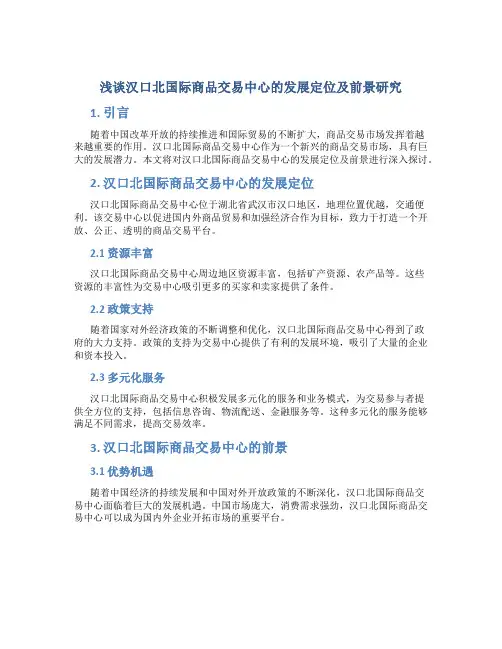 浅谈汉口北国际商品交易中心的发展定位及前景研究

1. 引言

随着中国改革开放的持续推进和国际贸易的不断扩大，商品交易市场发挥着越来越重要的作用。汉口北国际商品交易中心作为一个新兴的商品交易市场，具有巨大的发展潜力。本文将对汉口北国际商品交易中心的发展定位及前景进行深入探讨。

2. 汉口北国际商品交易中心的发展定位

汉口北国际商品交易中心位于湖北省武汉市汉口地区，地理位置优越，交通便利。该交易中心以促进国内外商品贸易和加强经济合作为目标，致力于打造一个开放、公正、透明的商品交易平台。

2.1 资源丰富

汉口北国际商品交易中心周边地区资源丰富，包括矿产资源、农产品等。这些资源的丰富性为交易中心吸引更多的买家和卖家提供了条件。

2.2 政策支持

随着国家对外经济政策的不断调整和优化，汉口北国际商品交易中心得到了政府的大力支持。政策的支持为交易中心提供了有利的发展环境，吸引了大量的企业和资本投入。

2.3 多元化服务

汉口北国际商品交易中心积极发展多元化的服务和业务模式，为交易参与者提供全方位的支持，包括信息咨询、物流配送、金融服务等。这种多元化的服务能够满足不同需求，提高交易效率。

3. 汉口北国际商品交易中心的前景

3.1 优势机遇

随着中国经济的持续发展和中国对外开放政策的不断深化，汉口北国际商品交易中心面临着巨大的发展机遇。中国市场庞大，消费需求强劲，汉口北国际商品交易中心可以成为国内外企业开拓市场的重要平台。